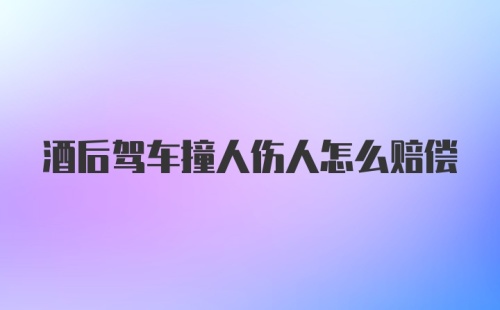 酒后驾车撞人伤人怎么赔偿